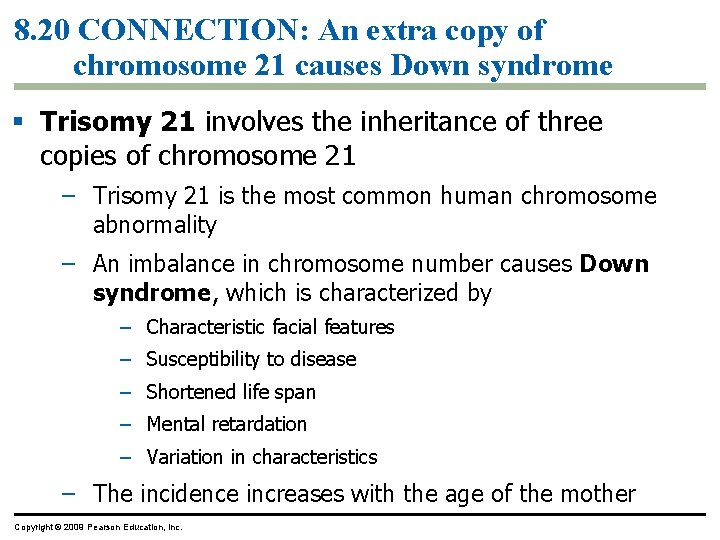 8.20 CONNECTION: An extra copy of chromosome 21 causes Down syndrome

▪ Trisomy 21 involves the inheritance of three copies of chromosome 21

– Trisomy 21 is the most common human chromosome abnormality

– An imbalance in chromosome number causes Down syndrome, which is characterized by

– Characteristic facial features

– Susceptibility to disease

– Shortened life span

– Mental retardation

– Variation in characteristics

– The incidence increases with the age of the mother

Copyright © 2009 Pearson Education, Inc.